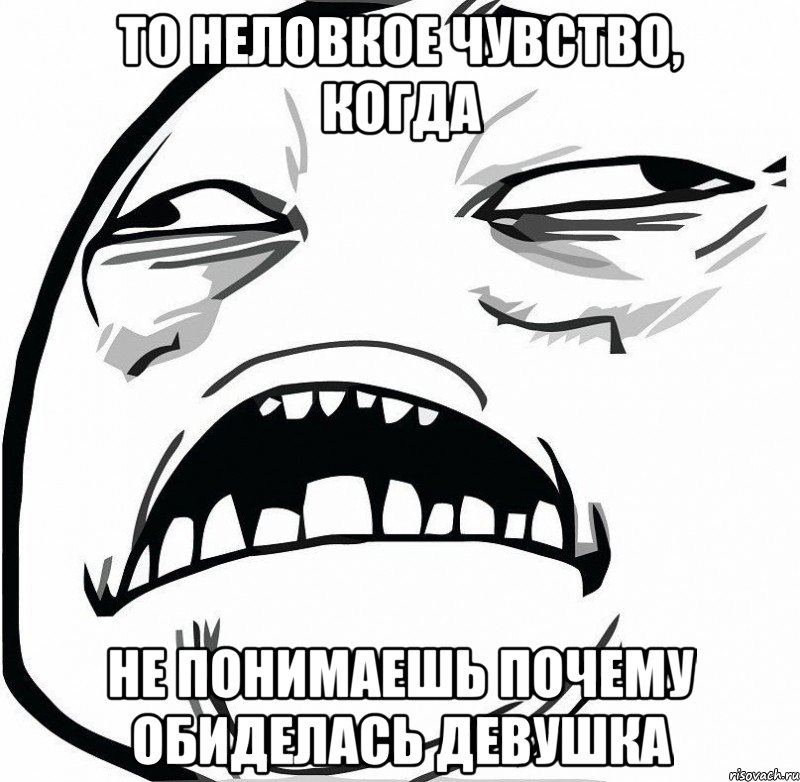 ТО НЕЛОВКОЕ ЧУВСТВО, КОГДА

НЕ ПОНИМАЕШЬ ПОЧЕМУ ОБИДЕЛАСЬ ДЕВУШКА

risovach.ru